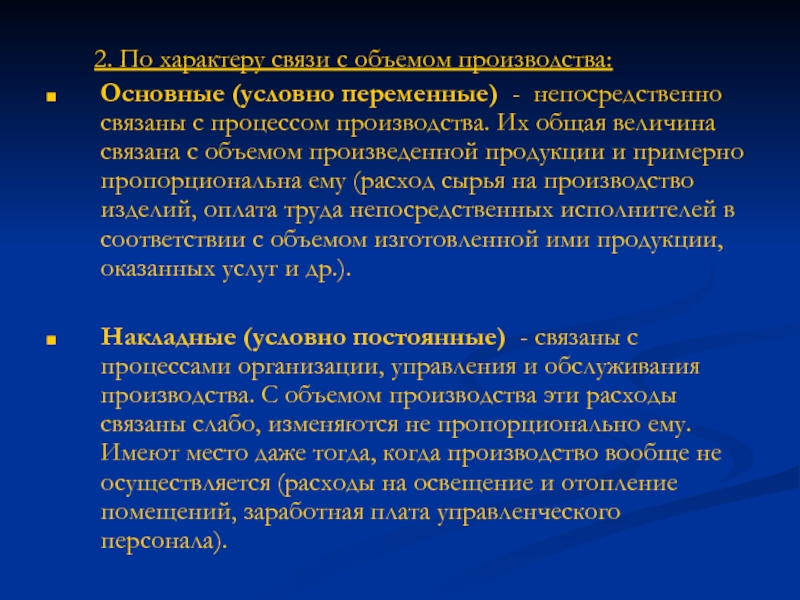 2. По характеру связи с объемом производства:

Основные (условно переменные) - непосредственно связаны с процессом производства. Их общая величина связана с объемом произведенной продукции и примерно пропорциональна ему (расход сырья на производство изделий, оплата труда непосредственных исполнителей в соответствии с объемом изготовленной ими продукции, оказанных услуг и др.).

Накладные (условно постоянные) - связаны с процессами организации, управления и обслуживания производства. С объемом производства эти расходы связаны слабо, изменяются не пропорционально ему. Имеют место даже тогда, когда производство вообще не осуществляется (расходы на освещение и отопление помещений, заработная плата управленческого персонала).